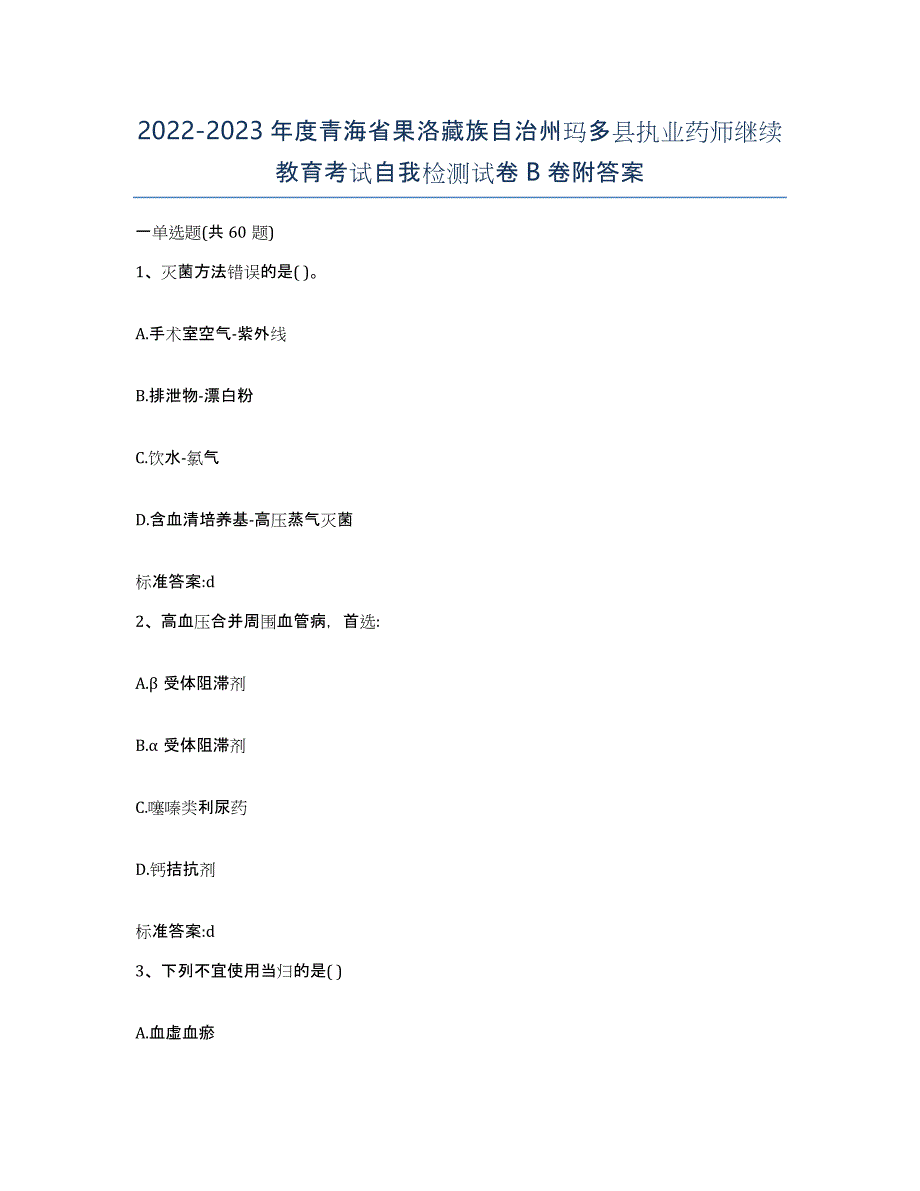 2022-2023年度青海省果洛藏族自治州玛多县执业药师继续教育考试自我检测试卷B卷附答案

一单选题(共60题)

1、灭菌方法错误的是( )。

A.手术室空气-紫外线

B.排泄物-漂白粉

C.饮水-氯气

D.含血清培养基-高压蒸气灭菌

标准答案:d

2、高血压合并周围血管病，首选:

A.β受体阻滞剂

B.α受体阻滞剂

C.噻嗪类利尿药

D.钙拮抗剂

标准答案:d

3、下列不宜使用当归的是( )

A.血虚血瘀